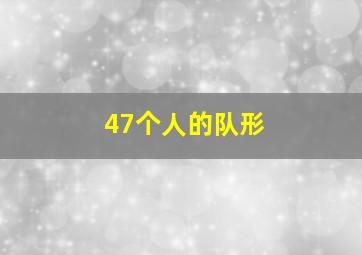 47个人的队形